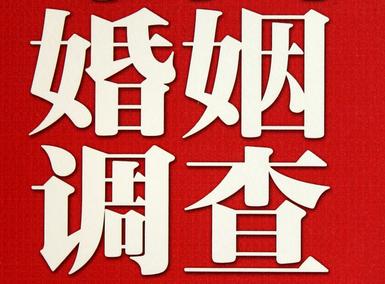 婚姻
调查